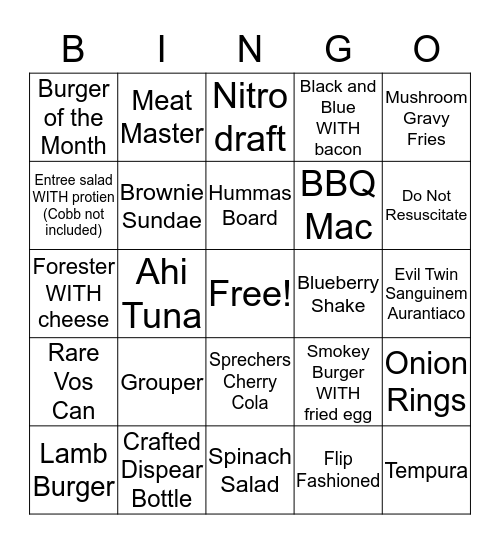 | B | I | N | G | O |
|---|---|---|---|---|
| Burger of the Month | Meat Master | Nitro draft | Black and Blue WITH bacon | Mushroom Gravy Fries |
| Entree salad WITH protien (Cobb not included) | Brownie Sundae | Hummas Board | BBQ Mac | Do Not Resuscitate |
| Forester WITH cheese | Ahi Tuna | Free! | Blueberry Shake | Evil Twin Sanguinem Aurantiaco |
| Rare Vos Can | Grouper | Sprechers Cherry Cola | Smokey Burger WITH fried egg | Onion Rings |
| Lamb Burger | Crafted Dispear Bottle | Spinach Salad | Flip Fashioned | Tempura |